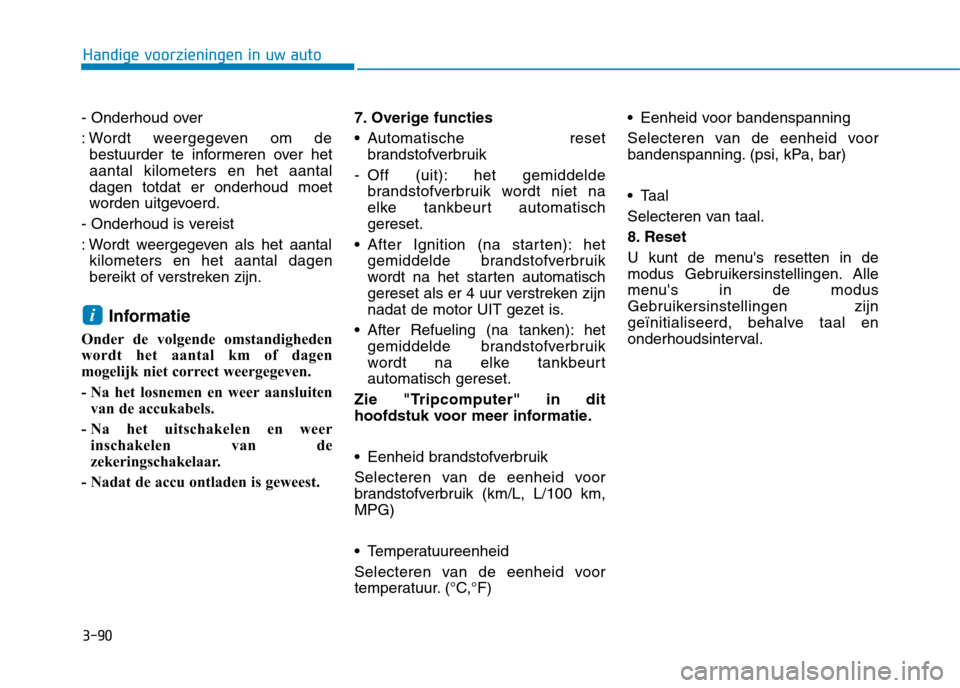 Handige voorzieningen in uw auto

- Onderhoud over

: Wordt weergegeven om de bestuurder te informeren over het aantal kilometers en het aantal dagen totdat er onderhoud moet worden uitgevoerd.

- Onderhoud is vereist

: Wordt weergegeven als het aantal kilometers en het aantal dagen bereikt of verstreken zijn.

i Informatie

Onder de volgende omstandigheden wordt het aantal km of dagen mogelijk niet correct weergegeven.

- Na het losnemen en weer aansluiten van de accukabels.

- Na het uitschakelen en weer inschakelen van de zekeringschakelaar.

- Nadat de accu ontladen is geweest.

7. Overige functies

• Automatische reset brandstofverbruik

- Off (uit): het gemiddelde brandstofverbruik wordt niet na elke tankbeurt automatisch gereset.

• After Ignition (na starten): het gemiddelde brandstofverbruik wordt na het starten automatisch gereset als er 4 uur verstreken zijn nadat de motor UIT gezet is.

• After Refueling (na tanken): het gemiddelde brandstofverbruik wordt na elke tankbeurt automatisch gereset.

Zie "Tripcomputer" in dit hoofdstuk voor meer informatie.

• Eenheid brandstofverbruik

Selecteren van de eenheid voor brandstofverbruik (km/L, L/100 km, MPG)

• Temperatuureenheid

Selecteren van de eenheid voor temperatuur. (°C,°F)

• Eenheid voor bandenspanning

Selecteren van de eenheid voor bandenspanning. (psi, kPa, bar)

• Taal

Selecteren van taal.

8. Reset

U kunt de menu's resetten in de modus Gebruikersinstellingen. Alle menu's in de modus Gebruikersinstellingen zijn geïnitialiseerd, behalve taal en onderhoudsinterval.

3-90

carmanualsonline.info